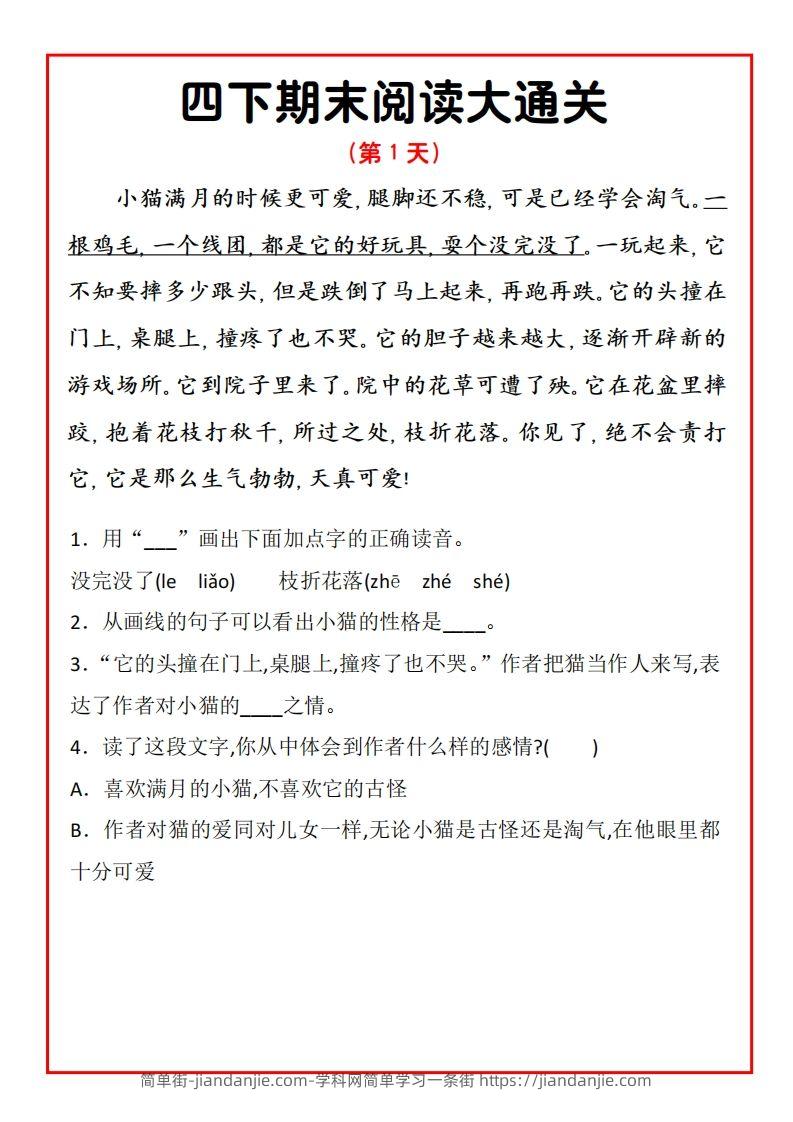 四下期末阅读大通关

（第 1 天）

小猫满月的时候更可爱，腿脚还不稳，可是已经学会淘气。一根鸡毛，一个线团，都是它的好玩具，耍个没完没了。一玩起来，它不知要摔多少跟头，但是跌倒了马上起来，再跑再跌。它的头撞在门上，桌腿上，撞疼了也不哭。它的胆子越来越大，逐渐开辟新的游戏场所。它到院子里来了。院中的花草可遭了殃。它在花盆里摔跤，抱着花枝打秋千，所过之处，枝折花落。你见了，绝不会责打它，它是那么生气勃勃，天真可爱！

1．用“___”画出下面加点字的正确读音。

没完没了(le　liǎo)　　枝折花落(zhē　zhé　shé)

2．从画线的句子可以看出小猫的性格是____。

3．“它的头撞在门上,桌腿上,撞疼了也不哭。”作者把猫当作人来写,表达了作者对小猫的____之情。

4．读了这段文字,你从中体会到作者什么样的感情?(　　)

A．喜欢满月的小猫,不喜欢它的古怪

B．作者对猫的爱同对儿女一样,无论小猫是古怪还是淘气,在他眼里都十分可爱

简单街-jiandanjie.com-学科网简单学习一条街 https://jiandanjie.com